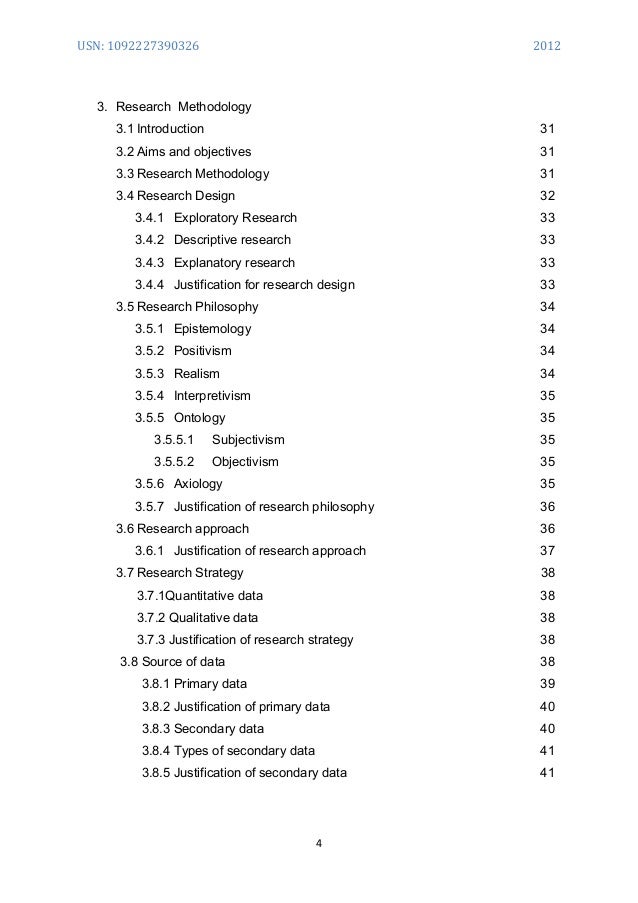 USN: 1092227390326 2012

3. Research Methodology
3.1 Introduction 31
3.2 Aims and objectives 31
3.3 Research Methodology 31
3.4 Research Design 32
3.4.1 Exploratory Research 33
3.4.2 Descriptive research 33
3.4.3 Explanatory research 33
3.4.4 Justification for research design 33
3.5 Research Philosophy 34
3.5.1 Epistemology 34
3.5.2 Positivism 34
3.5.3 Realism 34
3.5.4 Interpretivism 35
3.5.5 Ontology 35
3.5.5.1 Subjectivism 35
3.5.5.2 Objectivism 35
3.5.6 Axiology 35
3.5.7 Justification of research philosophy 36
3.6 Research approach 36
3.6.1 Justification of research approach 37
3.7 Research Strategy 38
3.7.1Quantitative data 38
3.7.2 Qualitative data 38
3.7.3 Justification of research strategy 38
3.8 Source of data 38
3.8.1 Primary data 39
3.8.2 Justification of primary data 40
3.8.3 Secondary data 40
3.8.4 Types of secondary data 41
3.8.5 Justification of secondary data 41

4